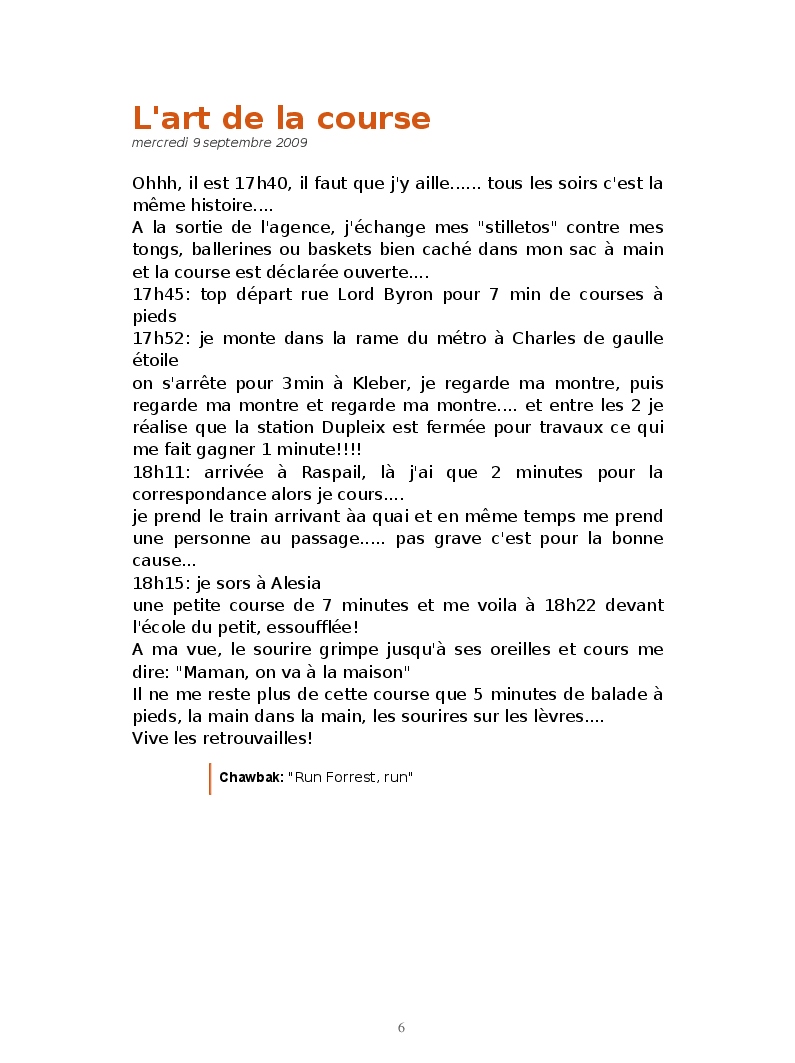 L'art de la course
mercredi 9 septembre 2009

Ohhh, il est 17h40, il faut que j'y aille...... tous les soirs c'est la même histoire....
A la sortie de l'agence, j'échange mes "stilletos" contre mes tongs, ballerines ou baskets bien caché dans mon sac à main et la course est déclarée ouverte....
17h45: top départ rue Lord Byron pour 7 min de courses à pieds
17h52: je monte dans la rame du métro à Charles de gaulle étoile
on s'arrête pour 3min à Kleber, je regarde ma montre, puis regarde ma montre et regarde ma montre.... et entre les 2 je réalise que la station Dupleix est fermée pour travaux ce qui me fait gagner 1 minute!!!!
18h11: arrivée à Raspail, là j'ai que 2 minutes pour la correspondance alors je cours....
je prend le train arrivant àa quai et en même temps me prend une personne au passage..... pas grave c'est pour la bonne cause...
18h15: je sors à Alesia
une petite course de 7 minutes et me voila à 18h22 devant l'école du petit, essoufflée!
A ma vue, le sourire grimpe jusqu'à ses oreilles et cours me dire: "Maman, on va à la maison"
Il ne me reste plus de cette course que 5 minutes de balade à pieds, la main dans la main, les sourires sur les lèvres....
Vive les retrouvailles!

Chawbak: "Run Forrest, run"

6